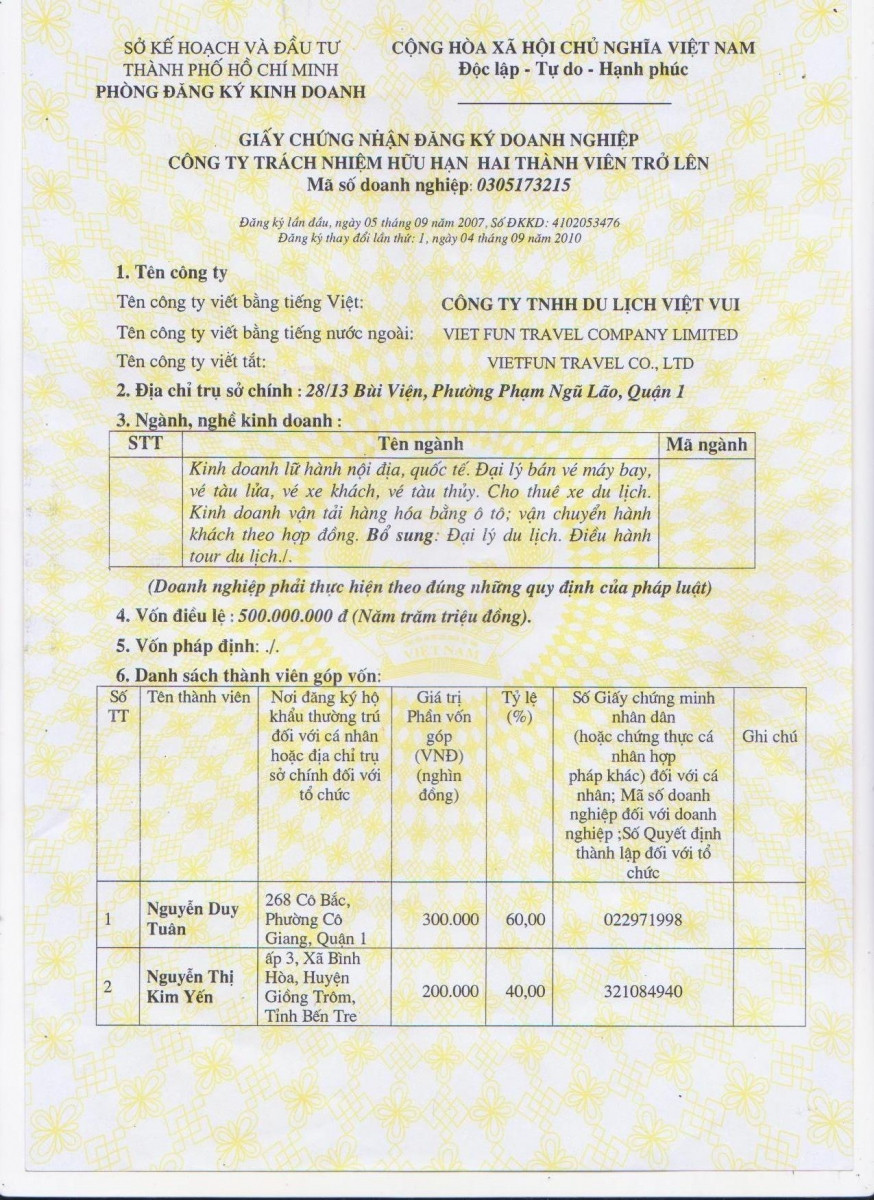 SỞ KẾ HOẠCH VÀ ĐẦU TƯ
THÀNH PHỐ HỒ CHÍ MINH
PHÒNG ĐĂNG KÝ KINH DOANH

CỘNG HÒA XÃ HỘI CHỦ NGHĨA VIỆT NAM
Độc lập - Tự do - Hạnh phúc

GIẤY CHỨNG NHẬN ĐĂNG KÝ DOANH NGHIỆP
CÔNG TY TRÁCH NHIỆM HỮU HẠN HAI THÀNH VIÊN TRỞ LÊN
Mã số doanh nghiệp: 0305173215

Đăng ký lần đầu, ngày 05 tháng 09 năm 2007, Số ĐKKD: 4102053476
Đăng ký thay đổi lần thứ: 1, ngày 04 tháng 09 năm 2010

1. Tên công ty
Tên công ty viết bằng tiếng Việt: CÔNG TY TNHH DU LỊCH VIỆT VUI
Tên công ty viết bằng tiếng nước ngoài: VIET FUN TRAVEL COMPANY LIMITED
Tên công ty viết tắt: VIETFUN TRAVEL CO., LTD

2. Địa chỉ trụ sở chính : 28/13 Bùi Viện, Phường Phạm Ngũ Lão, Quận 1

3. Ngành, nghề kinh doanh :

| STT | Tên ngành | Mã ngành |
|---|---|---|
| | Kinh doanh lữ hành nội địa, quốc tế. Đại lý bán vé máy bay, vé tàu lửa, vé xe khách, vé tàu thủy. Cho thuê xe du lịch. Kinh doanh vận tải hàng hóa bằng ô tô; vận chuyển hành khách theo hợp đồng. Bổ sung: Đại lý du lịch. Điều hành tour du lịch./. | |

(Doanh nghiệp phải thực hiện theo đúng những quy định của pháp luật)

4. Vốn điều lệ : 500.000.000 đ (Năm trăm triệu đồng).

5. Vốn pháp định: ./.

6. Danh sách thành viên góp vốn:

| Số TT | Tên thành viên | Nơi đăng ký hộ khẩu thường trú đối với cá nhân hoặc địa chỉ trụ sở chính đối với tổ chức | Giá trị Phần vốn góp (VNĐ) (nghìn đồng) | Tỷ lệ (%) | Số Giấy chứng minh nhân dân (hoặc chứng thực cá nhân hợp pháp khác) đối với cá nhân; Mã số doanh nghiệp đối với doanh nghiệp ;Số Quyết định thành lập đối với tổ chức | Ghi chú |
|---|---|---|---|---|---|---|
| 1 | Nguyễn Duy Tuân | 268 Cô Bắc, Phường Cô Giang, Quận 1 | 300.000 | 60,00 | 022971998 | |
| 2 | Nguyễn Thị Kim Yến | ấp 3, Xã Bình Hòa, Huyện Giồng Trôm, Tỉnh Bến Tre | 200.000 | 40,00 | 321084940 | |